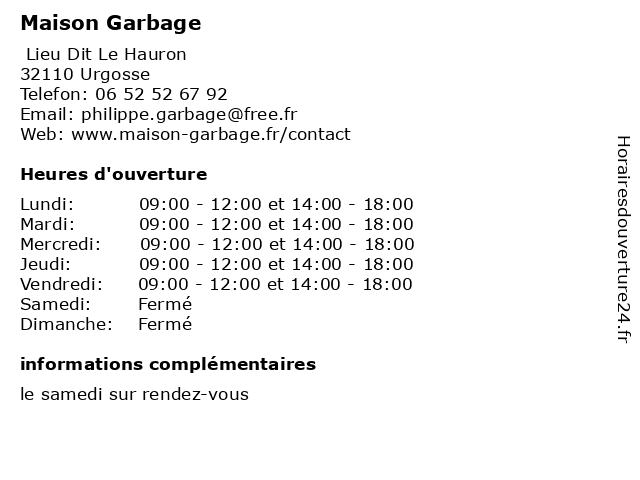 Maison Garbage

Lieu Dit Le Hauron
32110 Urgosse
Telefon: 06 52 52 67 92
Email: philippe.garbage@free.fr
Web: www.maison-garbage.fr/contact

Heures d'ouverture

| | |
|---|---|
| Lundi: | 09:00 - 12:00 et 14:00 - 18:00 |
| Mardi: | 09:00 - 12:00 et 14:00 - 18:00 |
| Mercredi: | 09:00 - 12:00 et 14:00 - 18:00 |
| Jeudi: | 09:00 - 12:00 et 14:00 - 18:00 |
| Vendredi: | 09:00 - 12:00 et 14:00 - 18:00 |
| Samedi: | Fermé |
| Dimanche: | Fermé |

informations complémentaires

le samedi sur rendez-vous

Horairesdouverture24.fr